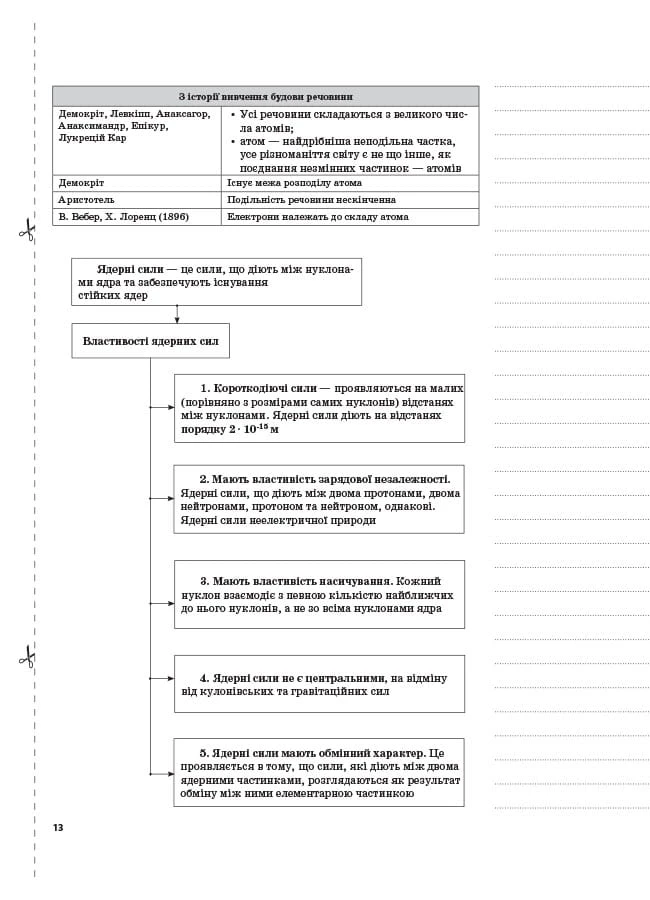 | З історії вивчення будови речовини | |
|---|---|
| Демокріт, Левкіпп, Анаксагор, Анаксимандр, Епікур, Лукрецій Кар | • Усі речовини складаються з великого числа атомів; • атом — найдрібніша неподільна частка, усе різноманіття світу є не що інше, як поєднання незмінних частинок — атомів |
| Демокріт | Існує межа розподілу атома |
| Аристотель | Подільність речовини нескінченна |
| В. Вебер, Х. Лоренц (1896) | Електрони належать до складу атома |

Ядерні сили — це сили, що діють між нуклонами ядра та забезпечують існування стійких ядер

Властивості ядерних сил

1. Короткодіючі сили — проявляються на малих (порівняно з розмірами самих нуклонів) відстанях між нуклонами. Ядерні сили діють на відстанях порядку $2 \cdot 10^{-15}$ м

2. Мають властивість зарядової незалежності. Ядерні сили, що діють між двома протонами, двома нейтронами, протоном та нейтроном, однакові. Ядерні сили неелектричної природи

3. Мають властивість насичування. Кожний нуклон взаємодіє з певною кількістю найближчих до нього нуклонів, а не зо всіма нуклонами ядра

4. Ядерні сили не є центральними, на відміну від кулонівських та гравітаційних сил

5. Ядерні сили мають обмінний характер. Це проявляється в тому, що сили, які діють між двома ядерними частинками, розглядаються як результат обміну між ними елементарною частинкою

13